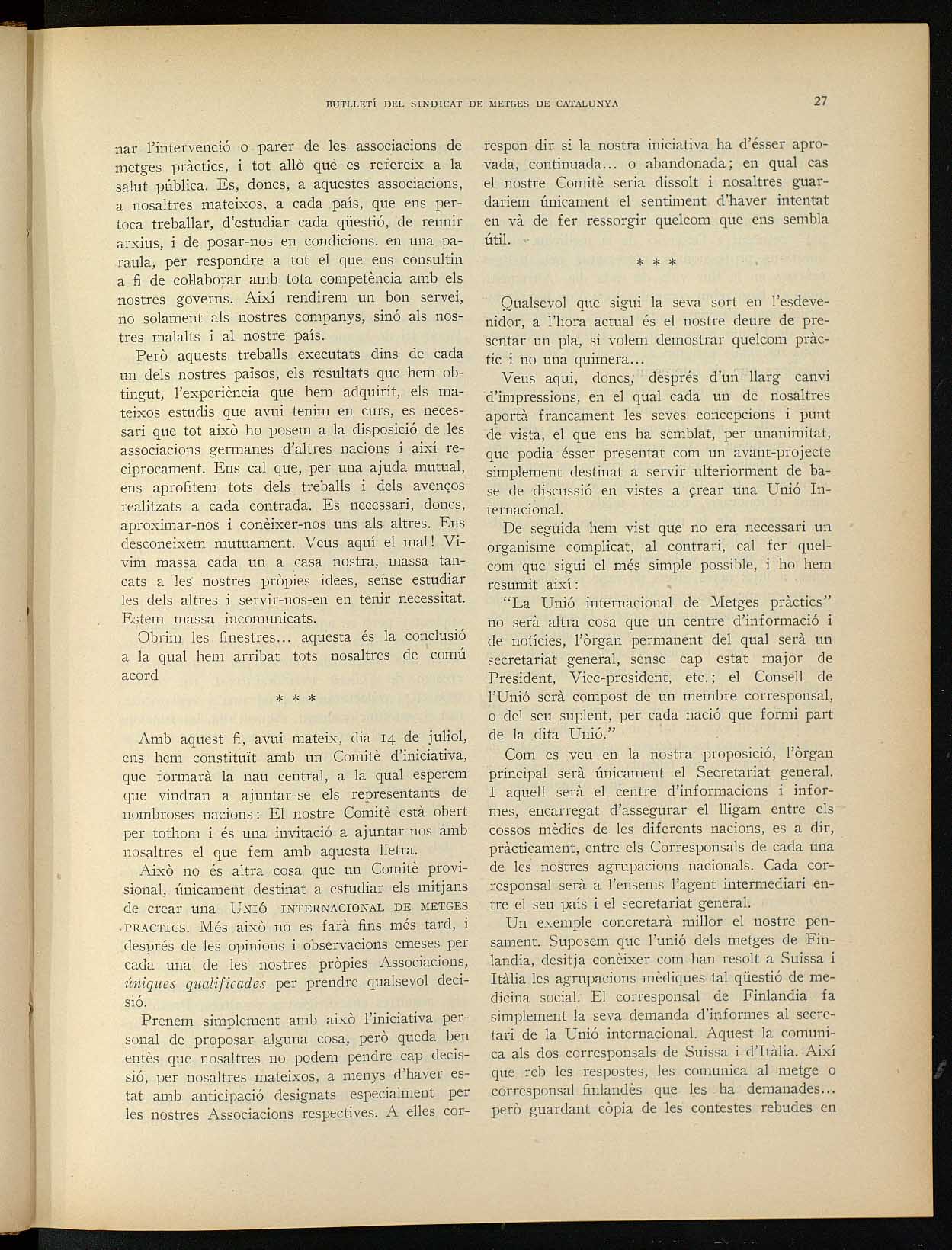 BUTLLETÍ DEL SINDICAT DE METGES DE CATALUNYA

27

nar l'intervenció o parer de les associacions de metges pràctics, i tot allò que es refereix a la salut pública. Es, doncs, a aquestes associacions, a nosaltres mateixos, a cada país, que ens pertoca treballar, d'estudiar cada qüestió, de reunir arxius, i de posar-nos en condicions. en una paraula, per respondre a tot el que ens consultin a fi de col·laborar amb tota competència amb els nostres governs. Així rendirem un bon servei, no solament als nostres companys, sinó als nostres malalts i al nostre país.

Però aquests treballs executats dins de cada un dels nostres països, els resultats que hem obtingut, l'experiència que hem adquirit, els mateixos estudis que avui tenim en curs, es necessari que tot això ho posem a la disposició de les associacions germanes d'altres nacions i així recíprocament. Ens cal que, per una ajuda mutual, ens aprofitem tots dels treballs i dels avenços realitzats a cada contrada. Es necessari, doncs, aproximar-nos i conèixer-nos uns als altres. Ens desconeixem mutuament. Veus aquí el mal! Vivim massa cada un a casa nostra, massa tancats a les nostres pròpies idees, sense estudiar les dels altres i servir-nos-en en tenir necessitat. Estem massa incomunicats.

Obrim les finestres... aquesta és la conclusió a la qual hem arribat tots nosaltres de comú acord

* * *

Amb aquest fi, avui mateix, dia 14 de juliol, ens hem constituït amb un Comitè d'iniciativa, que formarà la nau central, a la qual esperem que vindran a ajuntar-se els representants de nombroses nacions: El nostre Comitè està obert per tothom i és una invitació a ajuntar-nos amb nosaltres el que fem amb aquesta lletra.

Això no és altra cosa que un Comitè provisional, únicament destinat a estudiar els mitjans de crear una UNIÓ INTERNACIONAL DE METGES PRACTICS. Més això no es farà fins més tard, i després de les opinions i observacions emeses per cada una de les nostres pròpies Associacions, úniques qualificades per prendre qualsevol decisió.

Prenem simplement amb això l'iniciativa personal de proposar alguna cosa, però queda ben entès que nosaltres no podem pendre cap decissió, per nosaltres mateixos, a menys d'haver estat amb anticipació designats especialment per les nostres Associacions respectives. A elles correspon dir si la nostra iniciativa ha d'ésser aprovada, continuada... o abandonada; en qual cas el nostre Comitè seria dissolt i nosaltres guardariem únicament el sentiment d'haver intentat en và de fer ressorgir quelcom que ens sembla útil.

* * *

Qualsevol que sigui la seva sort en l'esdevenidor, a l'hora actual és el nostre deure de presentar un pla, si volem demostrar quelcom pràctic i no una quimera...

Veus aqui, doncs, després d'un llarg canvi d'impressions, en el qual cada un de nosaltres aportà francament les seves concepcions i punt de vista, el que ens ha semblat, per unanimitat, que podia ésser presentat com un avant-projecte simplement destinat a servir ulteriorment de base de discussió en vistes a crear una Unió Internacional.

De seguida hem vist que no era necessari un organisme complicat, al contrari, cal fer quelcom que sigui el més simple possible, i ho hem resumit així:

"La Unió internacional de Metges pràctics" no serà altra cosa que un centre d'informació i de notícies, l'òrgan permanent del qual serà un secretariat general, sense cap estat major de President, Vice-president, etc.; el Consell de l'Unió serà compost de un membre corresponsal, o del seu suplent, per cada nació que formi part de la dita Unió."

Com es veu en la nostra proposició, l'òrgan principal serà únicament el Secretariat general. I aquell serà el centre d'informacions i informes, encarregat d'assegurar el lligam entre els cossos mèdics de les diferents nacions, es a dir, pràcticament, entre els Corresponsals de cada una de les nostres agrupacions nacionals. Cada corresponsal serà a l'ensems l'agent intermediari entre el seu país i el secretariat general.

Un exemple concretarà millor el nostre pensament. Suposem que l'unió dels metges de Finlandia, desitja conèixer com han resolt a Suissa i Itàlia les agrupacions mèdiques tal qüestió de medicina social. El corresponsal de Finlandia fa simplement la seva demanda d'informes al secretari de la Unió internacional. Aquest la comunica als dos corresponsals de Suissa i d'Itàlia. Així que reb les respostes, les comunica al metge o corresponsal finlandès que les ha demanades... però guardant còpia de les contestes rebudes en